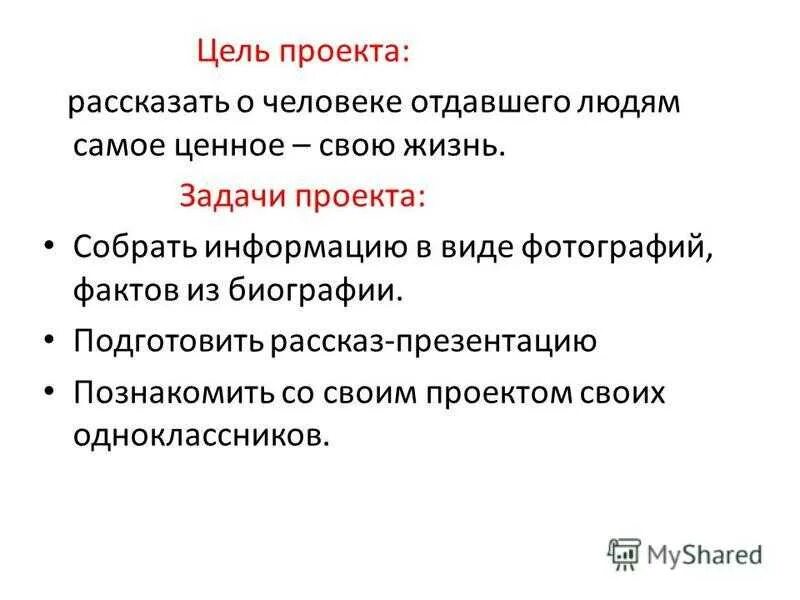 Цель проекта:

рассказать о человеке отдавшего людям самое ценное – свою жизнь.

Задачи проекта:

• Собрать информацию в виде фотографий, фактов из биографии.
• Подготовить рассказ-презентацию
• Познакомить со своим проектом своих одноклассников.

MyShared